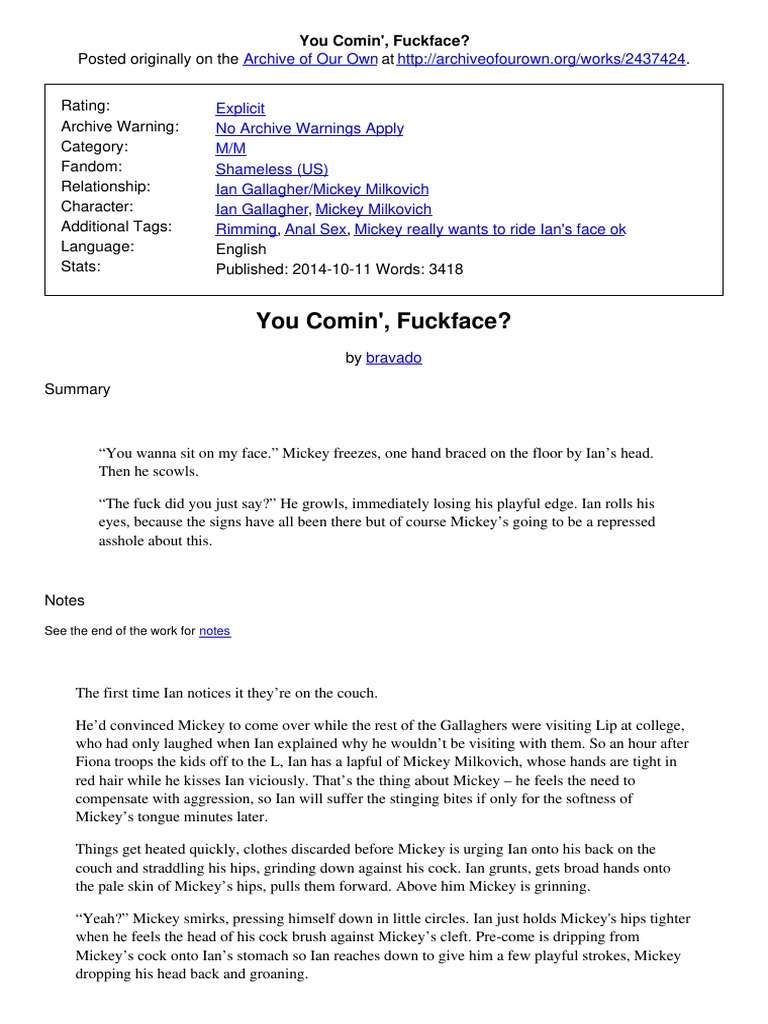 You Comin', Fuckface?
Posted originally on the Archive of Our Own at http://archiveofourown.org/works/2437424.

| | |
|---|---|
| Rating: | Explicit |
| Archive Warning: | No Archive Warnings Apply |
| Category: | M/M |
| Fandom: | Shameless (US) |
| Relationship: | Ian Gallagher/Mickey Milkovich |
| Character: | Ian Gallagher, Mickey Milkovich |
| Additional Tags: | Rimming, Anal Sex, Mickey really wants to ride Ian's face ok |
| Language: | English |
| Stats: | Published: 2014-10-11 Words: 3418 |

You Comin', Fuckface?

by bravado

Summary

“You wanna sit on my face.” Mickey freezes, one hand braced on the floor by Ian’s head. Then he scowls.

“The fuck did you just say?” He growls, immediately losing his playful edge. Ian rolls his eyes, because the signs have all been there but of course Mickey’s going to be a repressed asshole about this.

Notes

See the end of the work for notes

The first time Ian notices it they’re on the couch.

He’d convinced Mickey to come over while the rest of the Gallaghers were visiting Lip at college, who had only laughed when Ian explained why he wouldn’t be visiting with them. So an hour after Fiona troops the kids off to the L, Ian has a lapful of Mickey Milkovich, whose hands are tight in red hair while he kisses Ian viciously. That’s the thing about Mickey – he feels the need to compensate with aggression, so Ian will suffer the stinging bites if only for the softness of Mickey’s tongue minutes later.

Things get heated quickly, clothes discarded before Mickey is urging Ian onto his back on the couch and straddling his hips, grinding down against his cock. Ian grunts, gets broad hands onto the pale skin of Mickey’s hips, pulls them forward. Above him Mickey is grinning.

“Yeah?” Mickey smirks, pressing himself down in little circles. Ian just holds Mickey's hips tighter when he feels the head of his cock brush against Mickey’s cleft. Pre-come is dripping from Mickey’s cock onto Ian’s stomach so Ian reaches down to give him a few playful strokes, Mickey dropping his head back and groaning.